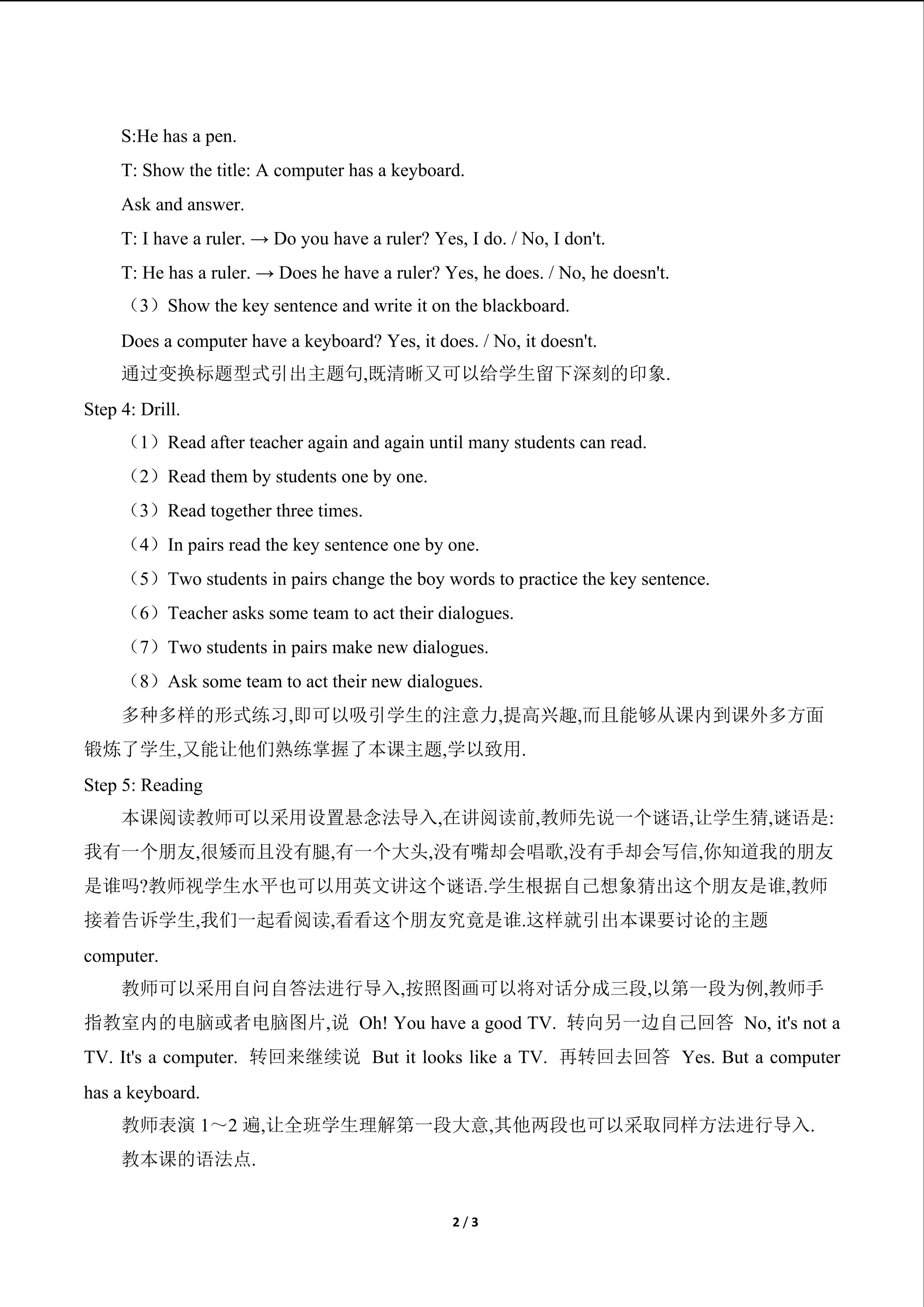 S:He has a pen.

T: Show the title: A computer has a keyboard.

Ask and answer.

T: I have a ruler. → Do you have a ruler? Yes, I do. / No, I don't.

T: He has a ruler. → Does he have a ruler? Yes, he does. / No, he doesn't.

（3）Show the key sentence and write it on the blackboard.

Does a computer have a keyboard? Yes, it does. / No, it doesn't.

通过变换标题型式引出主题句,既清晰又可以给学生留下深刻的印象.

Step 4: Drill.

（1）Read after teacher again and again until many students can read.

（2）Read them by students one by one.

（3）Read together three times.

（4）In pairs read the key sentence one by one.

（5）Two students in pairs change the boy words to practice the key sentence.

（6）Teacher asks some team to act their dialogues.

（7）Two students in pairs make new dialogues.

（8）Ask some team to act their new dialogues.

多种多样的形式练习,即可以吸引学生的注意力,提高兴趣,而且能够从课内到课外多方面锻炼了学生,又能让他们熟练掌握了本课主题,学以致用.

Step 5: Reading

本课阅读教师可以采用设置悬念法导入,在讲阅读前,教师先说一个谜语,让学生猜,谜语是:我有一个朋友,很矮而且没有腿,有一个大头,没有嘴却会唱歌,没有手却会写信,你知道我的朋友是谁吗?教师视学生水平也可以用英文讲这个谜语.学生根据自己想象猜出这个朋友是谁,教师接着告诉学生,我们一起看阅读,看看这个朋友究竟是谁.这样就引出本课要讨论的主题computer.

教师可以采用自问自答法进行导入,按照图画可以将对话分成三段,以第一段为例,教师手指教室内的电脑或者电脑图片,说 Oh! You have a good TV. 转向另一边自己回答 No, it's not a TV. It's a computer. 转回来继续说 But it looks like a TV. 再转回去回答 Yes. But a computer has a keyboard.

教师表演1～2遍,让全班学生理解第一段大意,其他两段也可以采取同样方法进行导入.

教本课的语法点.

2 / 3